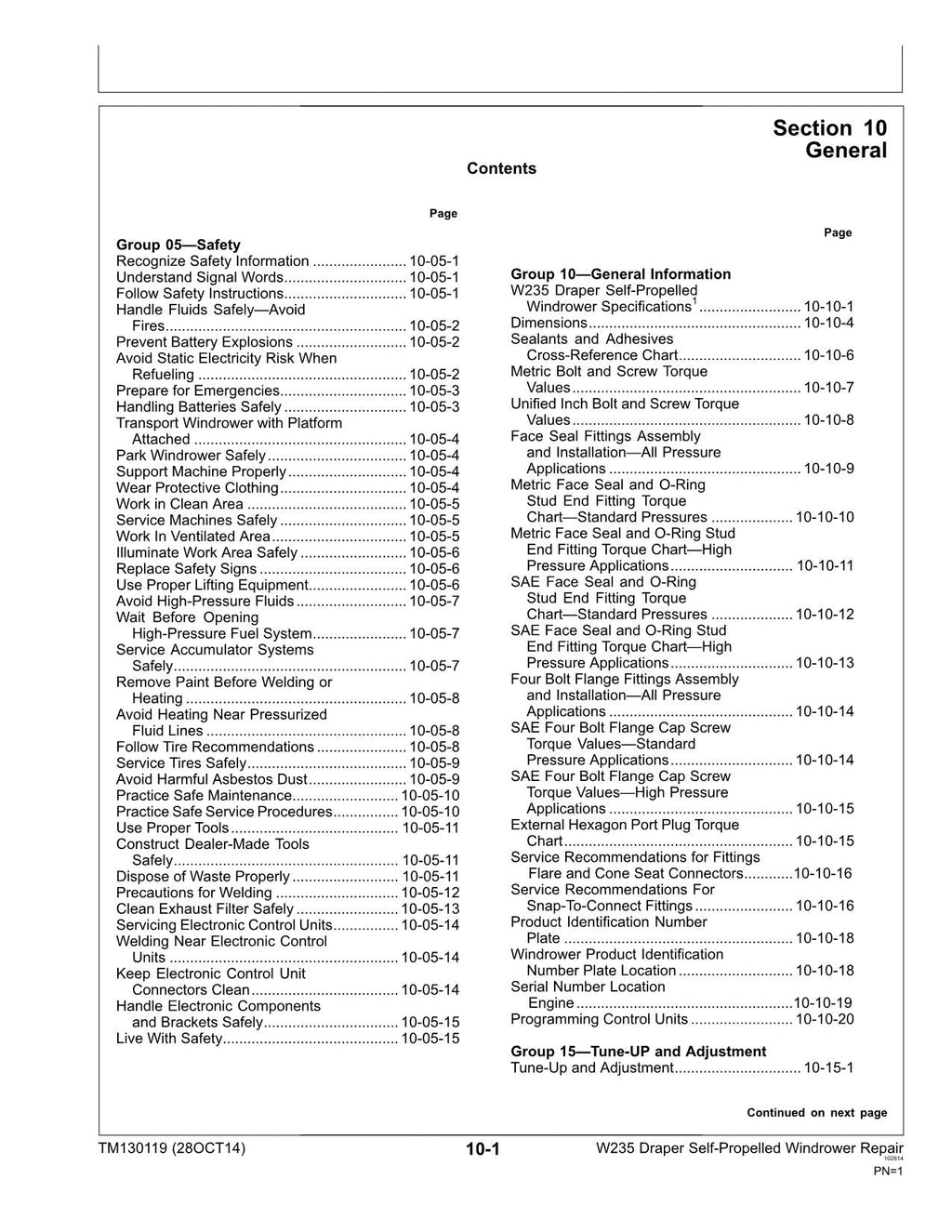 Section 10
General

Contents

Page

Group 05—Safety
Recognize Safety Information 10-05-1
Understand Signal Words 10-05-1
Follow Safety Instructions 10-05-1
Handle Fluids Safely—Avoid Fires 10-05-2
Prevent Battery Explosions 10-05-2
Avoid Static Electricity Risk When Refueling 10-05-2
Prepare for Emergencies 10-05-3
Handling Batteries Safely 10-05-3
Transport Windrower with Platform Attached 10-05-4
Park Windrower Safely 10-05-4
Support Machine Properly 10-05-4
Wear Protective Clothing 10-05-4
Work in Clean Area 10-05-5
Service Machines Safely 10-05-5
Work In Ventilated Area 10-05-5
Illuminate Work Area Safely 10-05-6
Replace Safety Signs 10-05-6
Use Proper Lifting Equipment 10-05-6
Avoid High-Pressure Fluids 10-05-7
Wait Before Opening High-Pressure Fuel System 10-05-7
Service Accumulator Systems Safely 10-05-7
Remove Paint Before Welding or Heating 10-05-8
Avoid Heating Near Pressurized Fluid Lines 10-05-8
Follow Tire Recommendations 10-05-8
Service Tires Safely 10-05-9
Avoid Harmful Asbestos Dust 10-05-9
Practice Safe Maintenance 10-05-10
Practice Safe Service Procedures 10-05-10
Use Proper Tools 10-05-11
Construct Dealer-Made Tools Safely 10-05-11
Dispose of Waste Properly 10-05-11
Precautions for Welding 10-05-12
Clean Exhaust Filter Safely 10-05-13
Servicing Electronic Control Units 10-05-14
Welding Near Electronic Control Units 10-05-14
Keep Electronic Control Unit Connectors Clean 10-05-14
Handle Electronic Components and Brackets Safely 10-05-15
Live With Safety 10-05-15

Page

Group 10—General Information
W235 Draper Self-Propelled Windrower Specifications$^{1}$ 10-10-1
Dimensions 10-10-4
Sealants and Adhesives Cross-Reference Chart 10-10-6
Metric Bolt and Screw Torque Values 10-10-7
Unified Inch Bolt and Screw Torque Values 10-10-8
Face Seal Fittings Assembly and Installation—All Pressure Applications 10-10-9
Metric Face Seal and O-Ring Stud End Fitting Torque Chart—Standard Pressures 10-10-10
Metric Face Seal and O-Ring Stud End Fitting Torque Chart—High Pressure Applications 10-10-11
SAE Face Seal and O-Ring Stud End Fitting Torque Chart—Standard Pressures 10-10-12
SAE Face Seal and O-Ring Stud End Fitting Torque Chart—High Pressure Applications 10-10-13
Four Bolt Flange Fittings Assembly and Installation—All Pressure Applications 10-10-14
SAE Four Bolt Flange Cap Screw Torque Values—Standard Pressure Applications 10-10-14
SAE Four Bolt Flange Cap Screw Torque Values—High Pressure Applications 10-10-15
External Hexagon Port Plug Torque Chart 10-10-15
Service Recommendations for Fittings Flare and Cone Seat Connectors 10-10-16
Service Recommendations For Snap-To-Connect Fittings 10-10-16
Product Identification Number Plate 10-10-18
Windrower Product Identification Number Plate Location 10-10-18
Serial Number Location Engine 10-10-19
Programming Control Units 10-10-20

Group 15—Tune-UP and Adjustment
Tune-Up and Adjustment 10-15-1

Continued on next page

TM130119 (28OCT14)
10-1
W235 Draper Self-Propelled Windrower Repair
102814
PN=1